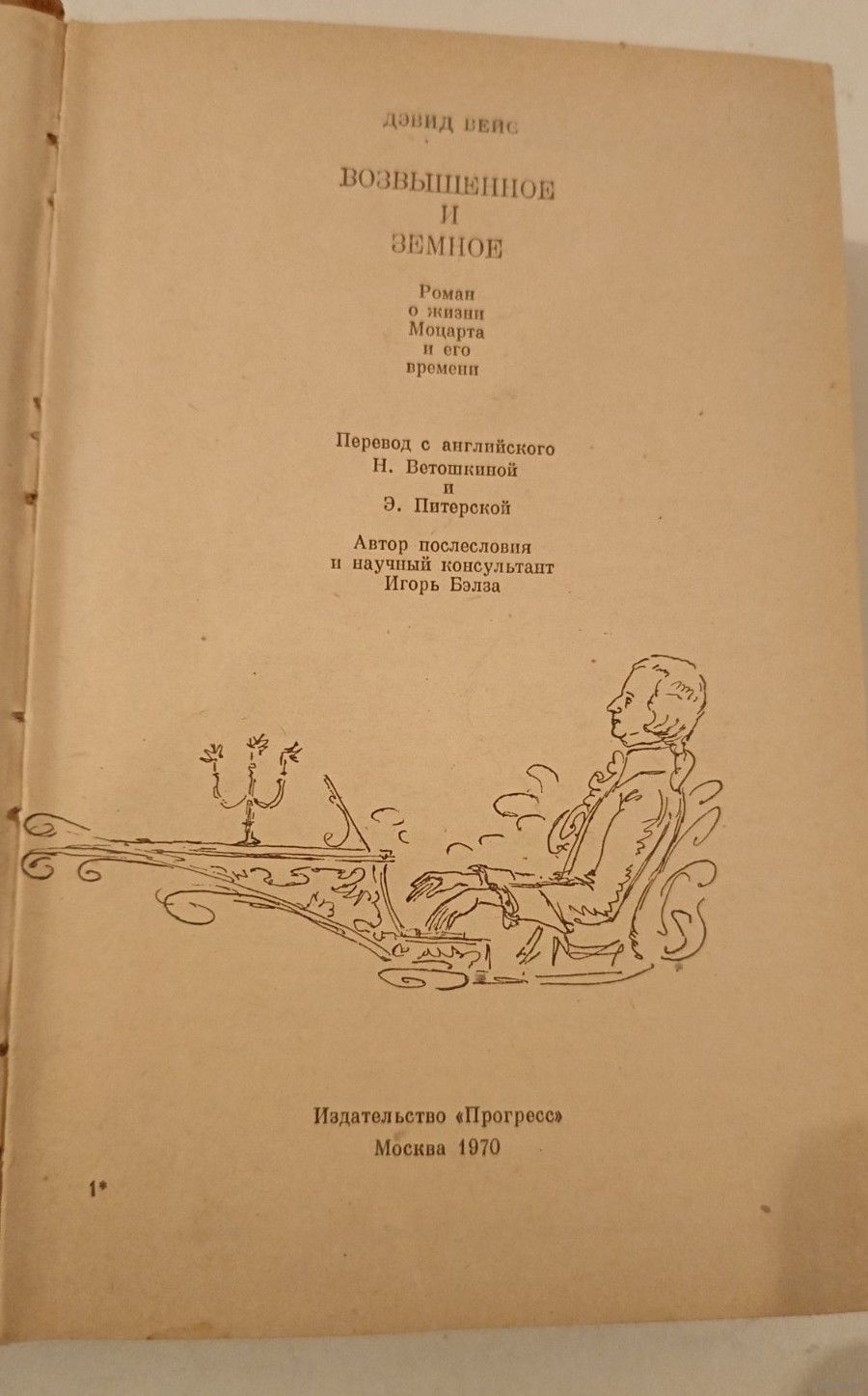 ДЭВИД ВЕЙС

ВОЗВЫШЕННОЕ
И
ЗЕМНОЕ

Роман
о жизни
Моцарта
и его
времени

Перевод с английского
Н. Ветошкиной
и
Э. Питерской

Автор послесловия
и научный консультант
Игорь Бэлза

Издательство «Прогресс»
Москва 1970

1*